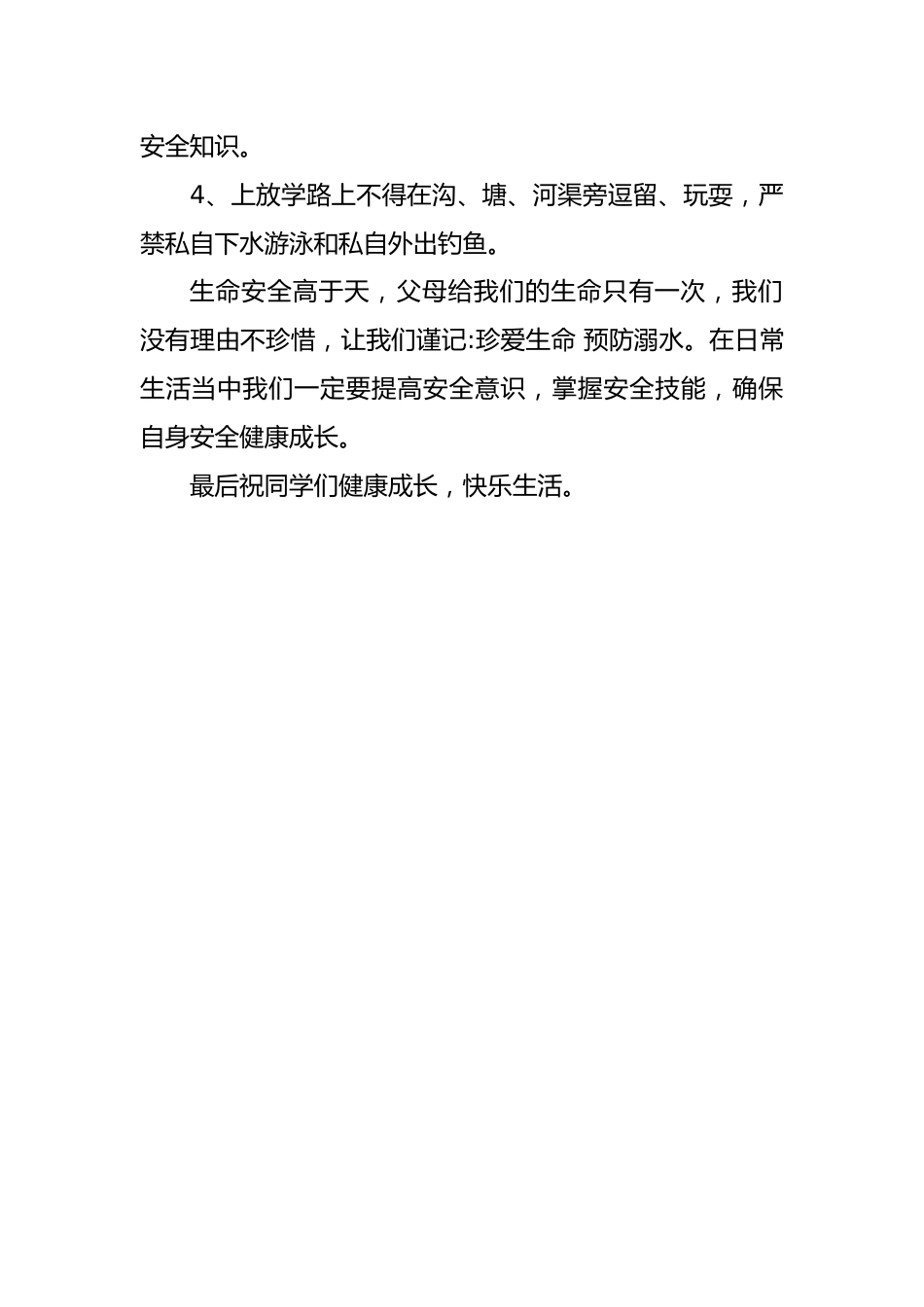 安全知识。

4、上放学路上不得在沟、塘、河渠旁逗留、玩耍，严禁私自下水游泳和私自外出钓鱼。

生命安全高于天，父母给我们的生命只有一次，我们没有理由不珍惜，让我们谨记:珍爱生命 预防溺水。在日常生活当中我们一定要提高安全意识，掌握安全技能，确保自身安全健康成长。

最后祝同学们健康成长，快乐生活。